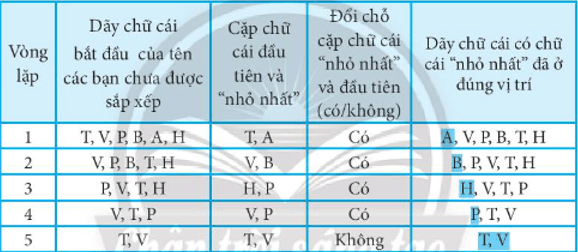 | Vòng lặp | Dãy chữ cái bắt đầu của tên các bạn chưa được sắp xếp | Cặp chữ cái đầu tiên và "nhỏ nhất" | Đổi chỗ cặp chữ cái "nhỏ nhất" và đầu tiên (có/không) | Dãy chữ cái có chữ cái "nhỏ nhất" đã ở đúng vị trí |
|---|---|---|---|---|
| 1 | T, V, P, B, A, H | T, A | Có | A, V, P, B, T, H |
| 2 | V, P, B, T, H | V, B | Có | B, P, V, T, H |
| 3 | P, V, T, H | H, P | Có | H, V, T, P |
| 4 | V, T, P | V, P | Có | P, T, V |
| 5 | T, V | T, V | Không | T, V |